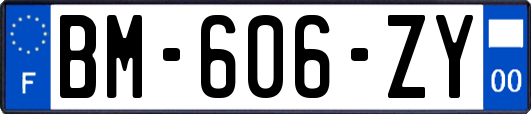 F
BM-606-ZY
00